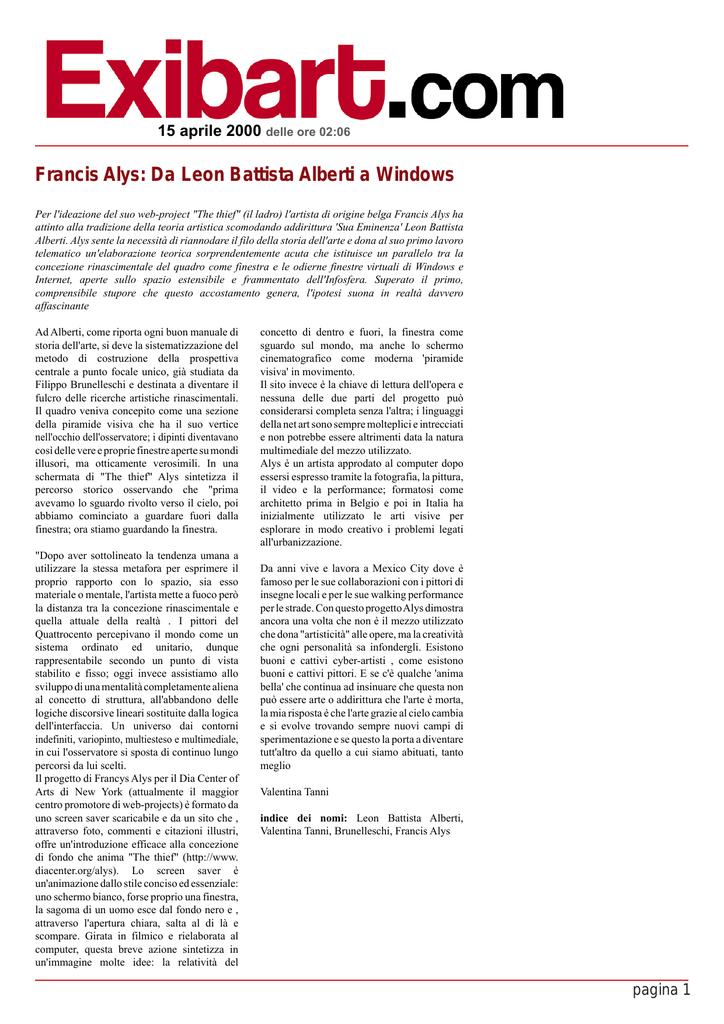 Exibart.com

15 aprile 2000 delle ore 02:06

Francis Alys: Da Leon Battista Alberti a Windows

Per l'ideazione del suo web-project "The thief" (il ladro) l'artista di origine belga Francis Alys ha attinto alla tradizione della teoria artistica scomodando addirittura 'Sua Eminenza' Leon Battista Alberti. Alys sente la necessità di riannodare il filo della storia dell'arte e dona al suo primo lavoro telematico un'elaborazione teorica sorprendentemente acuta che istituisce un parallelo tra la concezione rinascimentale del quadro come finestra e le odierne finestre virtuali di Windows e Internet, aperte sullo spazio estensibile e frammentato dell'Infosfera. Superato il primo, comprensibile stupore che questo accostamento genera, l'ipotesi suona in realtà davvero affascinante

Ad Alberti, come riporta ogni buon manuale di storia dell'arte, si deve la sistematizzazione del metodo di costruzione della prospettiva centrale a punto focale unico, già studiata da Filippo Brunelleschi e destinata a diventare il fulcro delle ricerche artistiche rinascimentali. Il quadro veniva concepito come una sezione della piramide visiva che ha il suo vertice nell'occhio dell'osservatore; i dipinti diventavano così delle vere e proprie finestre aperte su mondi illusori, ma otticamente verosimili. In una schermata di "The thief" Alys sintetizza il percorso storico osservando che "prima avevamo lo sguardo rivolto verso il cielo, poi abbiamo cominciato a guardare fuori dalla finestra; ora stiamo guardando la finestra.

"Dopo aver sottolineato la tendenza umana a utilizzare la stessa metafora per esprimere il proprio rapporto con lo spazio, sia esso materiale o mentale, l'artista mette a fuoco però la distanza tra la concezione rinascimentale e quella attuale della realtà . I pittori del Quattrocento percepivano il mondo come un sistema ordinato ed unitario, dunque rappresentabile secondo un punto di vista stabilito e fisso; oggi invece assistiamo allo sviluppo di una mentalità completamente aliena al concetto di struttura, all'abbandono delle logiche discorsive lineari sostituite dalla logica dell'interfaccia. Un universo dai contorni indefiniti, variopinto, multiesteso e multimediale, in cui l'osservatore si sposta di continuo lungo percorsi da lui scelti.
Il progetto di Francys Alys per il Dia Center of Arts di New York (attualmente il maggior centro promotore di web-projects) è formato da uno screen saver scaricabile e da un sito che , attraverso foto, commenti e citazioni illustri, offre un'introduzione efficace alla concezione di fondo che anima "The thief" (http://www.diacenter.org/alys). Lo screen saver è un'animazione dallo stile conciso ed essenziale: uno schermo bianco, forse proprio una finestra, la sagoma di un uomo esce dal fondo nero e , attraverso l'apertura chiara, salta al di là e scompare. Girata in filmico e rielaborata al computer, questa breve azione sintetizza in un'immagine molte idee: la relatività del concetto di dentro e fuori, la finestra come sguardo sul mondo, ma anche lo schermo cinematografico come moderna 'piramide visiva' in movimento.
Il sito invece è la chiave di lettura dell'opera e nessuna delle due parti del progetto può considerarsi completa senza l'altra; i linguaggi della net art sono sempre molteplici e intrecciati e non potrebbe essere altrimenti data la natura multimediale del mezzo utilizzato.
Alys è un artista approdato al computer dopo essersi espresso tramite la fotografia, la pittura, il video e la performance; formatosi come architetto prima in Belgio e poi in Italia ha inizialmente utilizzato le arti visive per esplorare in modo creativo i problemi legati all'urbanizzazione.

Da anni vive e lavora a Mexico City dove è famoso per le sue collaborazioni con i pittori di insegne locali e per le sue walking performance per le strade. Con questo progetto Alys dimostra ancora una volta che non è il mezzo utilizzato che dona "artisticità" alle opere, ma la creatività che ogni personalità sa infondergli. Esistono buoni e cattivi cyber-artisti , come esistono buoni e cattivi pittori. E se c'è qualche 'anima bella' che continua ad insinuare che questa non può essere arte o addirittura che l'arte è morta, la mia risposta è che l'arte grazie al cielo cambia e si evolve trovando sempre nuovi campi di sperimentazione e se questo la porta a diventare tutt'altro da quello a cui siamo abituati, tanto meglio

Valentina Tanni

indice dei nomi: Leon Battista Alberti, Valentina Tanni, Brunelleschi, Francis Alys

pagina 1